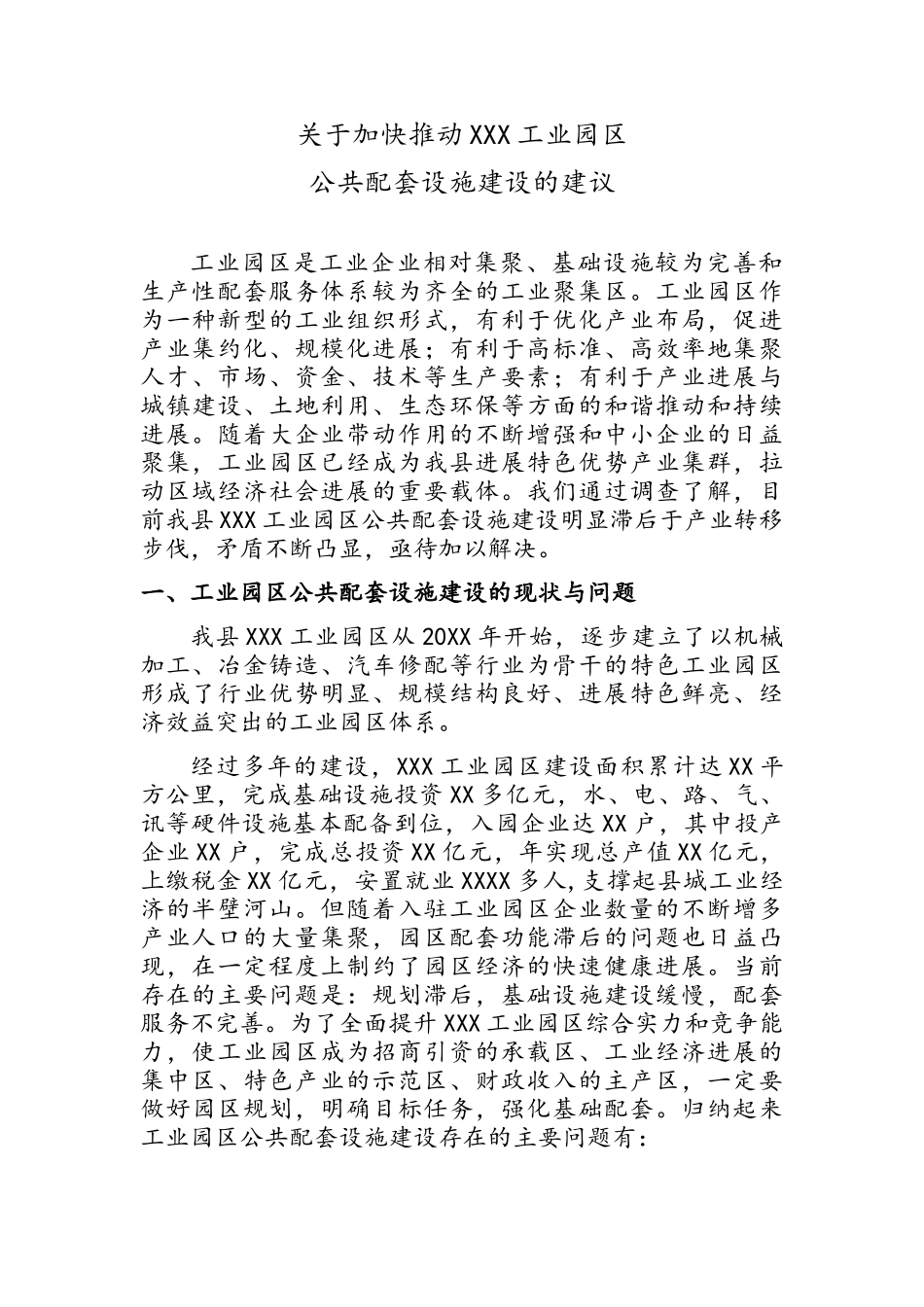 关于加快推动XXX工业园区

公共配套设施建设的建议

工业园区是工业企业相对集聚、基础设施较为完善和生产性配套服务体系较为齐全的工业聚集区。工业园区作为一种新型的工业组织形式，有利于优化产业布局，促进产业集约化、规模化进展；有利于高标准、高效率地集聚人才、市场、资金、技术等生产要素；有利于产业进展与城镇建设、土地利用、生态环保等方面的和谐推动和持续进展。随着大企业带动作用的不断增强和中小企业的日益聚集，工业园区已经成为我县进展特色优势产业集群，拉动区域经济社会进展的重要载体。我们通过调查了解，目前我县XXX工业园区公共配套设施建设明显滞后于产业转移步伐，矛盾不断凸显，亟待加以解决。

一、工业园区公共配套设施建设的现状与问题

我县XXX工业园区从20XX年开始，逐步建立了以机械加工、冶金铸造、汽车修配等行业为骨干的特色工业园区形成了行业优势明显、规模结构良好、进展特色鲜亮、经济效益突出的工业园区体系。

经过多年的建设，XXX工业园区建设面积累计达XX平方公里，完成基础设施投资XX多亿元，水、电、路、气、讯等硬件设施基本配备到位，入园企业达XX户，其中投产企业XX户，完成总投资XX亿元，年实现总产值XX亿元，上缴税金XX亿元，安置就业XXXX多人，支撑起县城工业经济的半壁河山。但随着入驻工业园区企业数量的不断增多产业人口的大量集聚，园区配套功能滞后的问题也日益凸现，在一定程度上制约了园区经济的快速健康进展。当前存在的主要问题是：规划滞后，基础设施建设缓慢，配套服务不完善。为了全面提升XXX工业园区综合实力和竞争能力，使工业园区成为招商引资的承载区、工业经济进展的集中区、特色产业的示范区、财政收入的主产区，一定要做好园区规划，明确目标任务，强化基础配套。归纳起来工业园区公共配套设施建设存在的主要问题有：